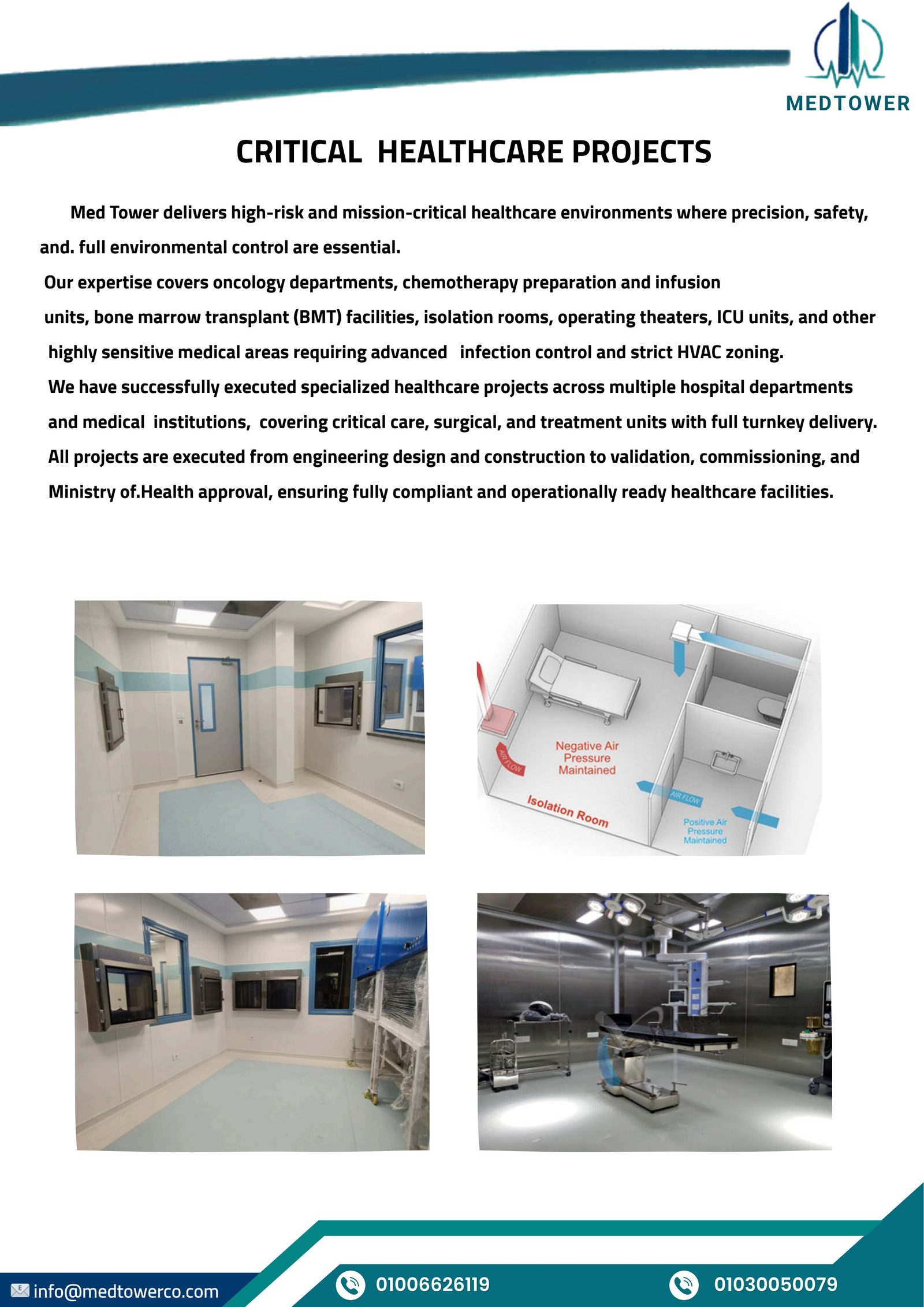 MEDTOWER

CRITICAL HEALTHCARE PROJECTS

Med Tower delivers high-risk and mission-critical healthcare environments where precision, safety, and. full environmental control are essential.

Our expertise covers oncology departments, chemotherapy preparation and infusion units, bone marrow transplant (BMT) facilities, isolation rooms, operating theaters, ICU units, and other highly sensitive medical areas requiring advanced infection control and strict HVAC zoning.

We have successfully executed specialized healthcare projects across multiple hospital departments and medical institutions, covering critical care, surgical, and treatment units with full turnkey delivery.

All projects are executed from engineering design and construction to validation, commissioning, and Ministry of.Health approval, ensuring fully compliant and operationally ready healthcare facilities.

AIR FLOW
Negative Air Pressure Maintained
Isolation Room
AIR FLOW
Positive Air Pressure Maintained

info@medtowerco.com
01006626119
01030050079